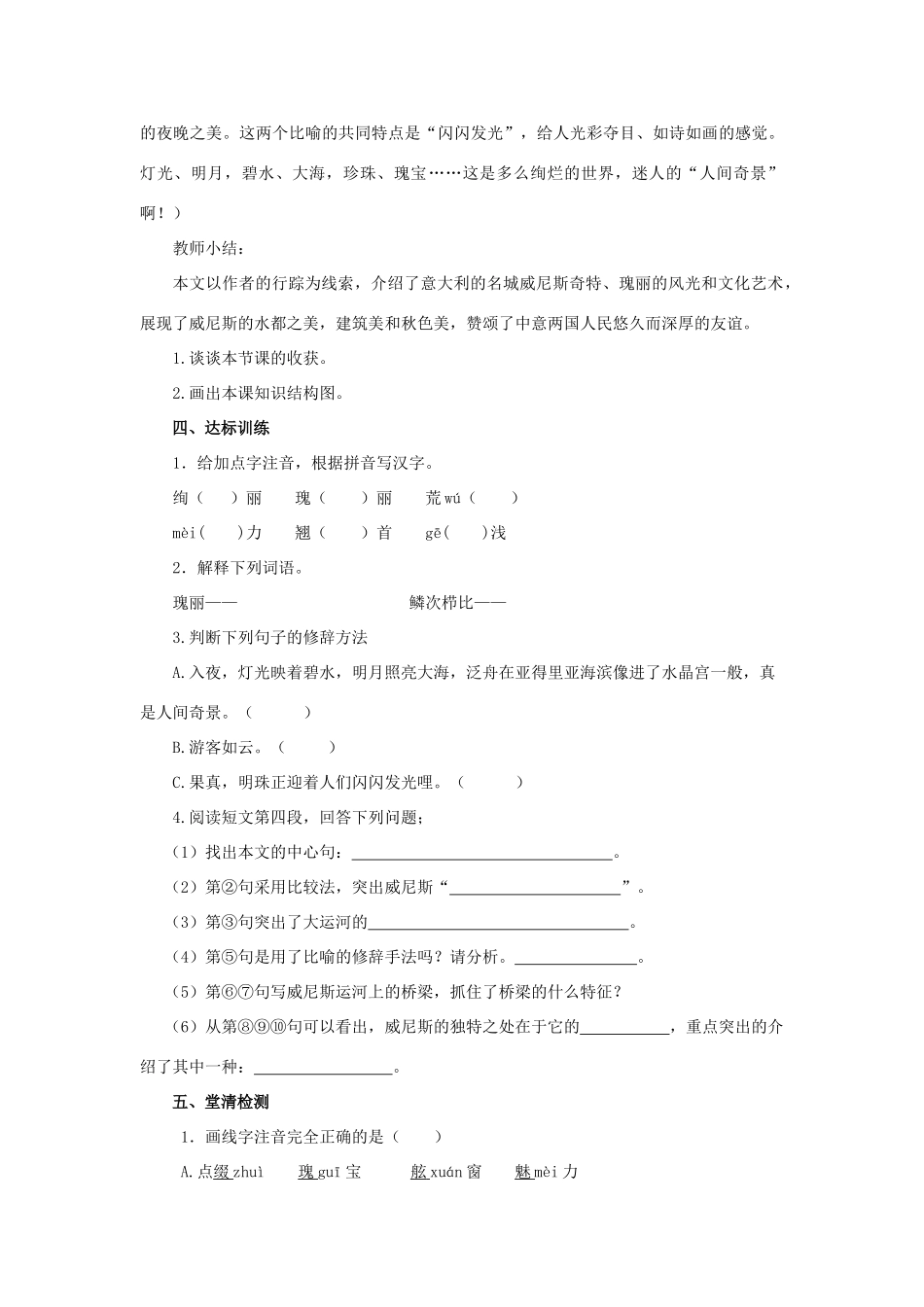 的夜晚之美。这两个比喻的共同特点是“闪闪发光”，给人光彩夺目、如诗如画的感觉。灯光、明月，碧水、大海，珍珠、瑰宝……这是多么绚烂的世界，迷人的“人间奇景”啊！）

教师小结：

本文以作者的行踪为线索，介绍了意大利的名城威尼斯奇特、瑰丽的风光和文化艺术，展现了威尼斯的水都之美，建筑美和秋色美，赞颂了中意两国人民悠久而深厚的友谊。

1.谈谈本节课的收获。

2.画出本课知识结构图。

四、达标训练

1．给加点字注音，根据拼音写汉字。

绚（ ）丽 瑰（ ）丽 荒wú（ ）

mèi（ ）力 翘（ ）首 gē（ ）浅

2．解释下列词语。

瑰丽—— 鳞次栉比——

3.判断下列句子的修辞方法

A.入夜，灯光映着碧水，明月照亮大海，泛舟在亚得里亚海滨像进了水晶宫一般，真是人间奇景。（ ）

B.游客如云。（ ）

C.果真，明珠正迎着人们闪闪发光哩。（ ）

4.阅读短文第四段，回答下列问题；

（1）找出本文的中心句：____。

（2）第②句采用比较法，突出威尼斯“____”。

（3）第③句突出了大运河的____。

（4）第⑤句是用了比喻的修辞手法吗？请分析。____。

（5）第⑥⑦句写威尼斯运河上的桥梁，抓住了桥梁的什么特征？

（6）从第⑧⑨⑩句可以看出，威尼斯的独特之处在于它的____，重点突出的介绍了其中一种：____。

五、堂清检测

1．画线字注音完全正确的是（ ）

A.点缀zhuì 瑰guī宝 舷xuán窗 魅mèi力